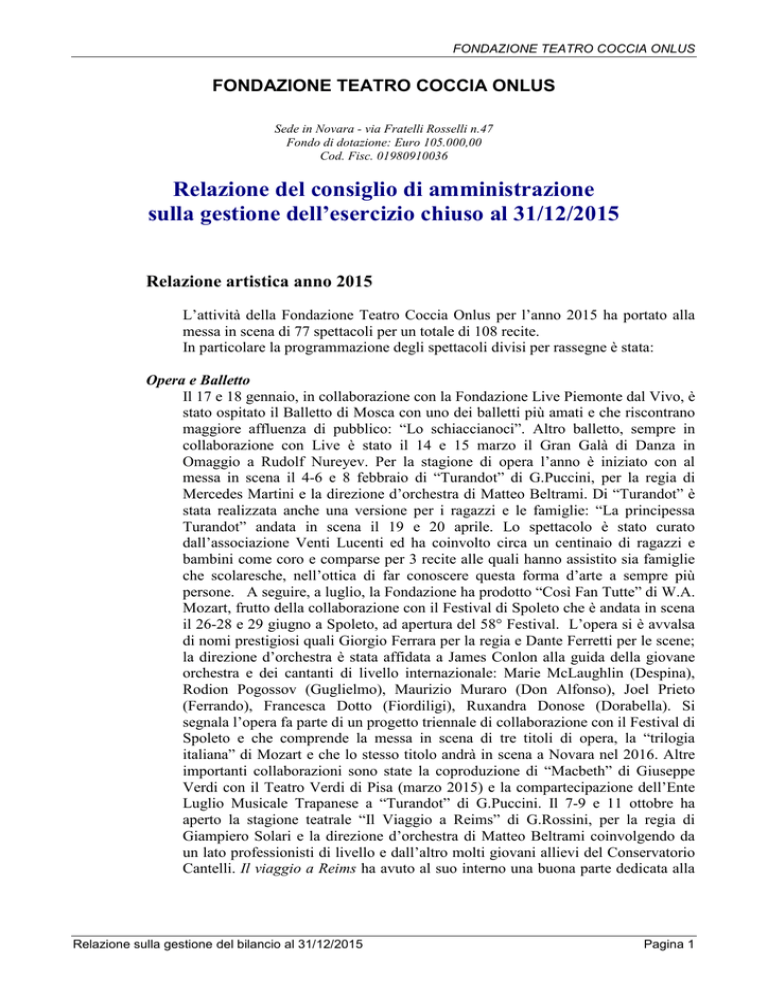 FONDAZIONE TEATRO COCCIA ONLUS

FONDAZIONE TEATRO COCCIA ONLUS

Sede in Novara - via Fratelli Rosselli n.47
Fondo di dotazione: Euro 105.000,00
Cod. Fisc. 01980910036

Relazione del consiglio di amministrazione sulla gestione dell'esercizio chiuso al 31/12/2015

Relazione artistica anno 2015

L'attività della Fondazione Teatro Coccia Onlus per l'anno 2015 ha portato alla messa in scena di 77 spettacoli per un totale di 108 recite.
In particolare la programmazione degli spettacoli divisi per rassegne è stata:

Opera e Balletto
Il 17 e 18 gennaio, in collaborazione con la Fondazione Live Piemonte dal Vivo, è stato ospitato il Balletto di Mosca con uno dei balletti più amati e che riscontrano maggiore affluenza di pubblico: "Lo schiaccianoci". Altro balletto, sempre in collaborazione con Live è stato il 14 e 15 marzo il Gran Galà di Danza in Omaggio a Rudolf Nureyev. Per la stagione di opera l'anno è iniziato con al messa in scena il 4-6 e 8 febbraio di "Turandot" di G.Puccini, per la regia di Mercedes Martini e la direzione d'orchestra di Matteo Beltrami. Di "Turandot" è stata realizzata anche una versione per i ragazzi e le famiglie: "La principessa Turandot" andata in scena il 19 e 20 aprile. Lo spettacolo è stato curato dall'associazione Venti Lucenti ed ha coinvolto circa un centinaio di ragazzi e bambini come coro e comparse per 3 recite alle quali hanno assistito sia famiglie che scolaresche, nell'ottica di far conoscere questa forma d'arte a sempre più persone. A seguire, a luglio, la Fondazione ha prodotto "Così Fan Tutte" di W.A. Mozart, frutto della collaborazione con il Festival di Spoleto che è andata in scena il 26-28 e 29 giugno a Spoleto, ad apertura del 58° Festival. L'opera si è avvalsa di nomi prestigiosi quali Giorgio Ferrara per la regia e Dante Ferretti per le scene; la direzione d'orchestra è stata affidata a James Conlon alla guida della giovane orchestra e dei cantanti di livello internazionale: Marie McLaughlin (Despina), Rodion Pogossov (Guglielmo), Maurizio Muraro (Don Alfonso), Joel Prieto (Ferrando), Francesca Dotto (Fiordiligi), Ruxandra Donose (Dorabella). Si segnala l'opera fa parte di un progetto triennale di collaborazione con il Festival di Spoleto e che comprende la messa in scena di tre titoli di opera, la "trilogia italiana" di Mozart e che lo stesso titolo andrà in scena a Novara nel 2016. Altre importanti collaborazioni sono state la coproduzione di "Macbeth" di Giuseppe Verdi con il Teatro Verdi di Pisa (marzo 2015) e la compartecipazione dell'Ente Luglio Musicale Trapanese a "Turandot" di G.Puccini. Il 7-9 e 11 ottobre ha aperto la stagione teatrale "Il Viaggio a Reims" di G.Rossini, per la regia di Giampiero Solari e la direzione d'orchestra di Matteo Beltrami coinvolgendo da un lato professionisti di livello e dall'altro molti giovani allievi del Conservatorio Cantelli. Il viaggio a Reims ha avuto al suo interno una buona parte dedicata alla

Relazione sulla gestione del bilancio al 31/12/2015
Pagina 1